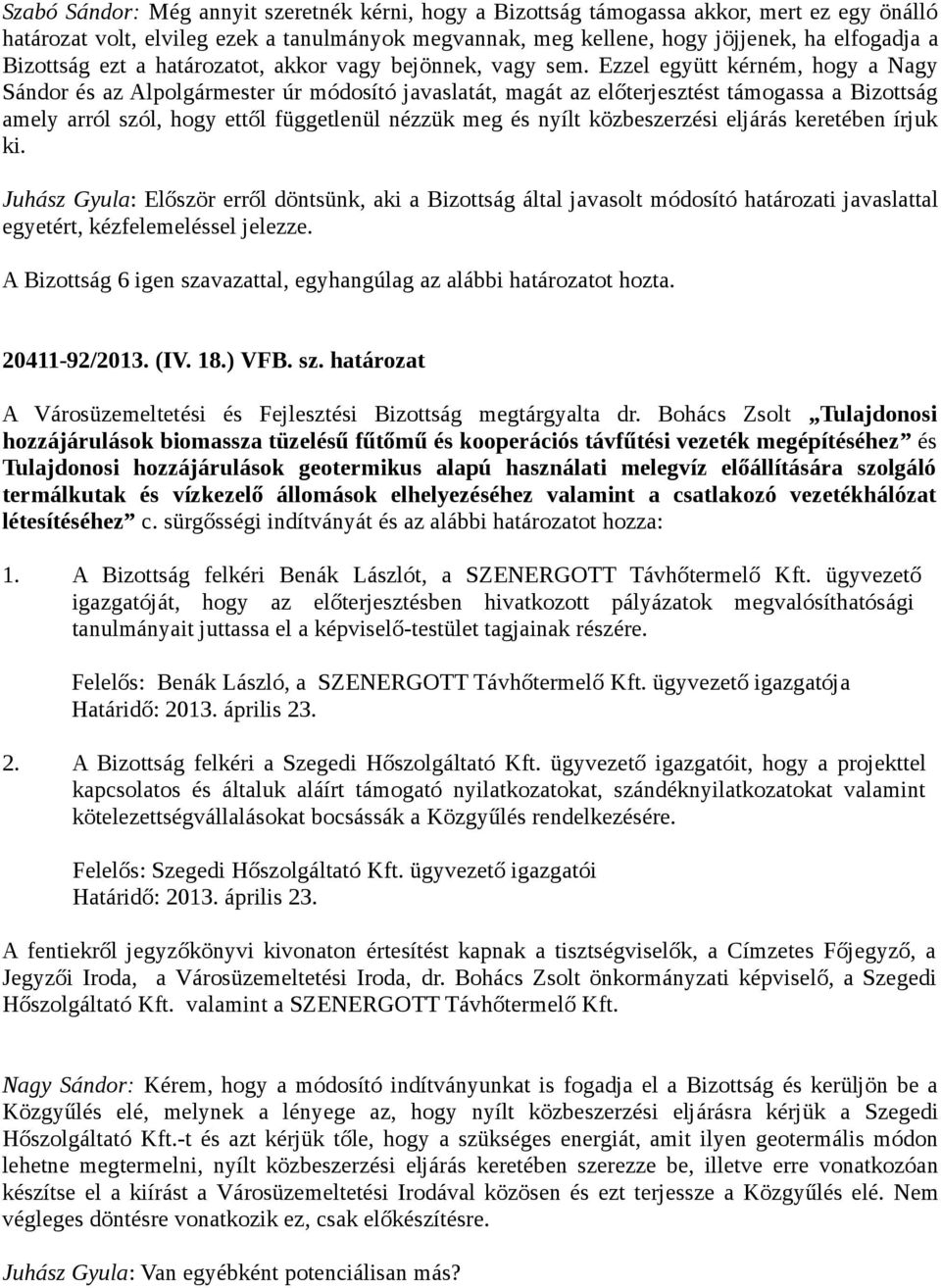 Szabó Sándor: Még annyit szeretnék kérni, hogy a Bizottság támogassa akkor, mert ez egy önálló határozat volt, elvileg ezek a tanulmányok megvannak, meg kellene, hogy jöjjenek, ha elfogadja a Bizottság ezt a határozatot, akkor vagy bejönnek, vagy sem. Ezzel együtt kérném, hogy a Nagy Sándor és az Alpolgármester úr módosító javaslatát, magát az előterjesztést támogassa a Bizottság amely arról szól, hogy ettől függetlenül nézzük meg és nyílt közbeszerzési eljárás keretében írjuk ki.

Juhász Gyula: Először erről döntsünk, aki a Bizottság által javasolt módosító határozati javaslattal egyetért, kézfelemeléssel jelezze.

A Bizottság 6 igen szavazattal, egyhangúlag az alábbi határozatot hozta.

20411-92/2013. (IV. 18.) VFB. sz. határozat

A Városüzemeltetési és Fejlesztési Bizottság megtárgyalta dr. Bohács Zsolt „Tulajdonosi hozzájárulások biomassza tüzelésű fűtőmű és kooperációs távfűtési vezeték megépítéséhez” és Tulajdonosi hozzájárulások geotermikus alapú használati melegvíz előállítására szolgáló termálkutak és vízkezelő állomások elhelyezéséhez valamint a csatlakozó vezetékhálózat létesítéséhez” c. sürgősségi indítványát és az alábbi határozatot hozza:

1. A Bizottság felkéri Benák Lászlót, a SZENERGOTT Távhőtermelő Kft. ügyvezető igazgatóját, hogy az előterjesztésben hivatkozott pályázatok megvalósíthatósági tanulmányait juttassa el a képviselő-testület tagjainak részére.

Felelős: Benák László, a SZENERGOTT Távhőtermelő Kft. ügyvezető igazgatója
Határidő: 2013. április 23.

2. A Bizottság felkéri a Szegedi Hőszolgáltató Kft. ügyvezető igazgatóit, hogy a projekttel kapcsolatos és általuk aláírt támogató nyilatkozatokat, szándéknyilatkozatokat valamint kötelezettségvállalásokat bocsássák a Közgyűlés rendelkezésére.

Felelős: Szegedi Hőszolgáltató Kft. ügyvezető igazgatói
Határidő: 2013. április 23.

A fentiekről jegyzőkönyvi kivonaton értesítést kapnak a tisztségviselők, a Címzetes Főjegyző, a Jegyzői Iroda, a Városüzemeltetési Iroda, dr. Bohács Zsolt önkormányzati képviselő, a Szegedi Hőszolgáltató Kft. valamint a SZENERGOTT Távhőtermelő Kft.

Nagy Sándor: Kérem, hogy a módosító indítványunkat is fogadja el a Bizottság és kerüljön be a Közgyűlés elé, melynek a lényege az, hogy nyílt közbeszerzési eljárásra kérjük a Szegedi Hőszolgáltató Kft.-t és azt kérjük tőle, hogy a szükséges energiát, amit ilyen geotermális módon lehetne megtermelni, nyílt közbeszerzési eljárás keretében szerezze be, illetve erre vonatkozóan készítse el a kiírást a Városüzemeltetési Irodával közösen és ezt terjessze a Közgyűlés elé. Nem végleges döntésre vonatkozik ez, csak előkészítésre.

Juhász Gyula: Van egyébként potenciálisan más?